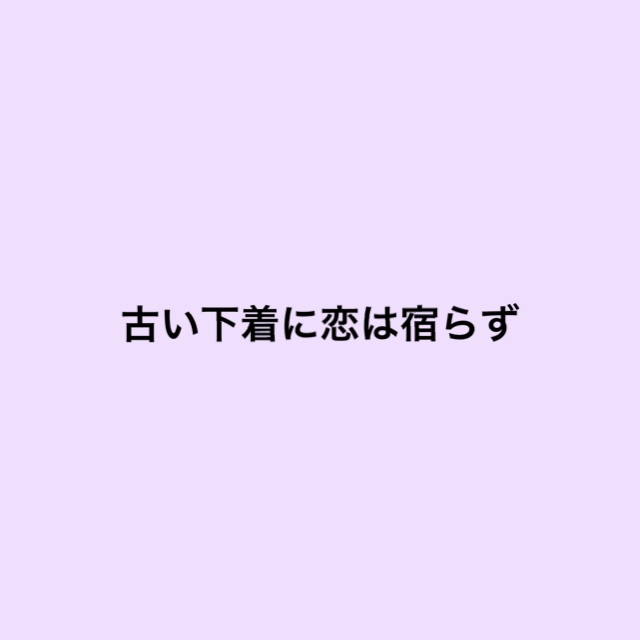 古い下着に恋は宿らず